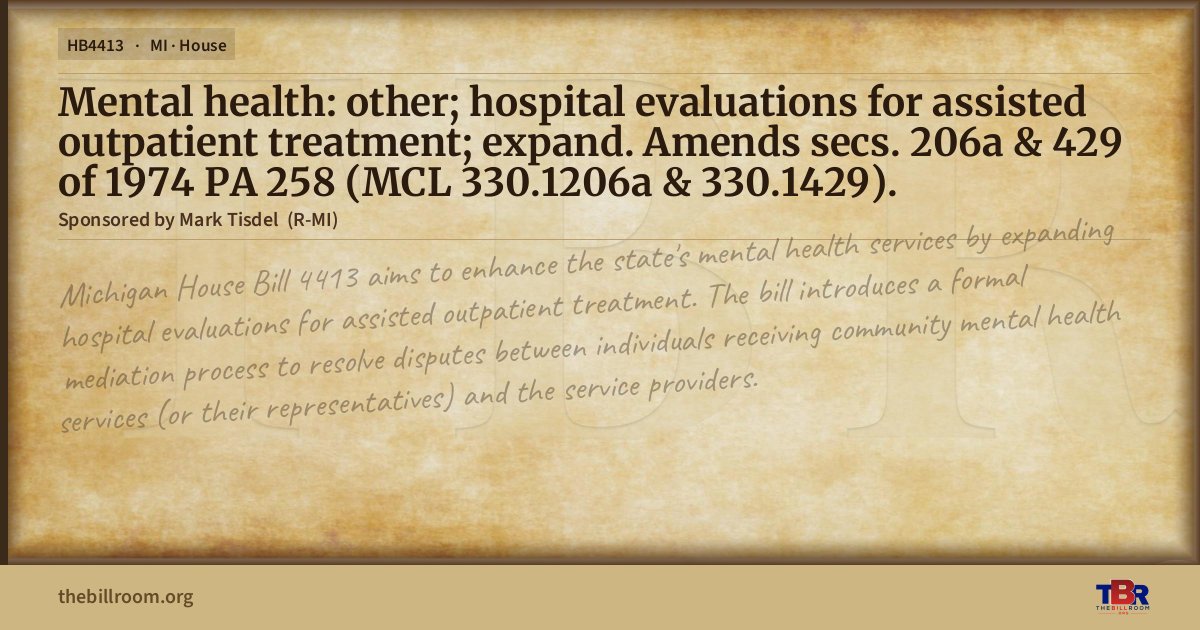 HB4413 · MI · House

Mental health: other; hospital evaluations for assisted outpatient treatment; expand. Amends secs. 206a & 429 of 1974 PA 258 (MCL 330.1206a & 330.1429).

Sponsored by Mark Tisdel (R-MI)

Michigan House Bill 4413 aims to enhance the state's mental health services by expanding hospital evaluations for assisted outpatient treatment. The bill introduces a formal mediation process to resolve disputes between individuals receiving community mental health services (or their representatives) and the service providers.

thebillroom.org

TBR
THE BILL ROOM